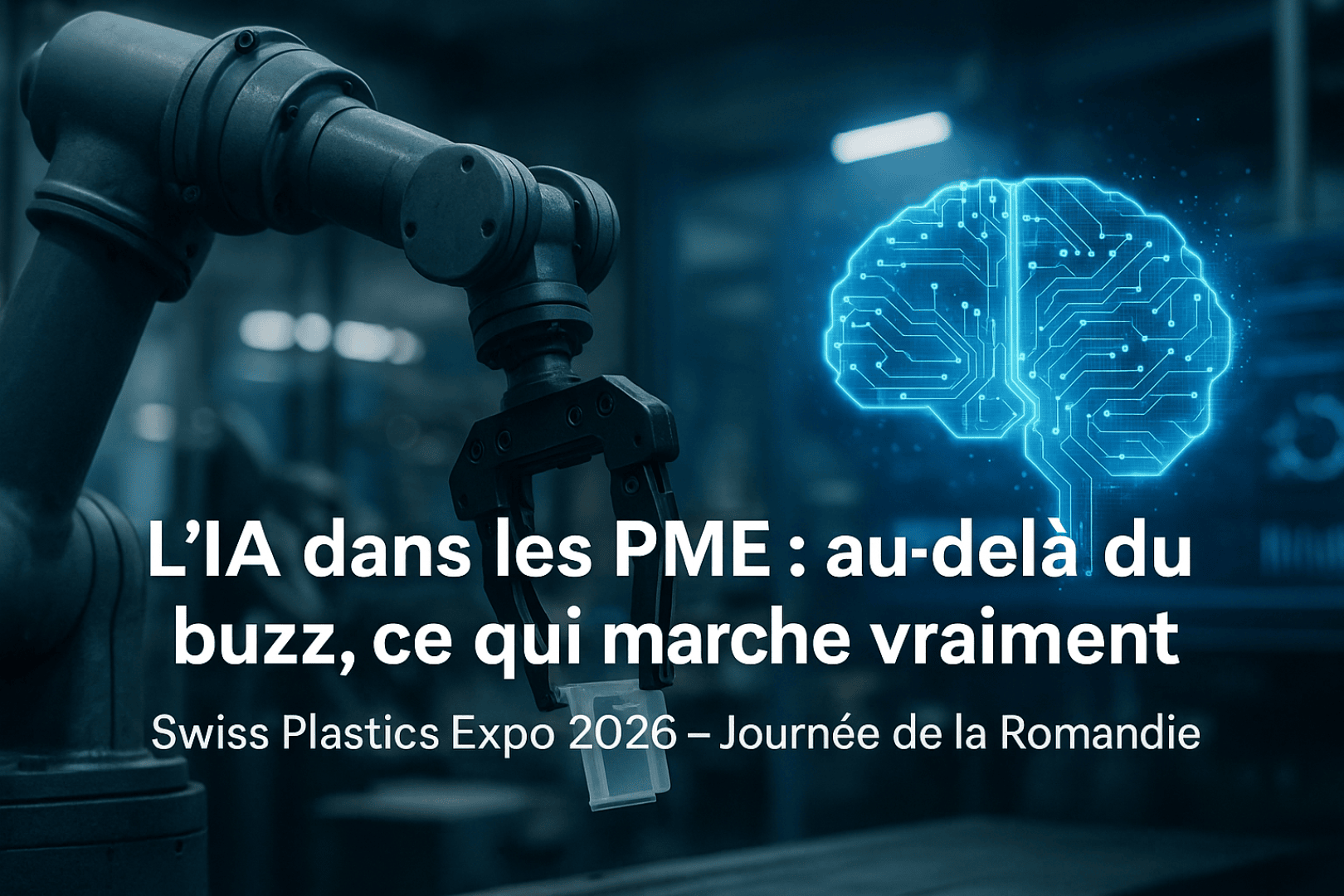 L’IA dans les PME : au-delà du buzz, ce qui marche vraiment

Swiss Plastics Expo 2026 – Journée de la Romandie